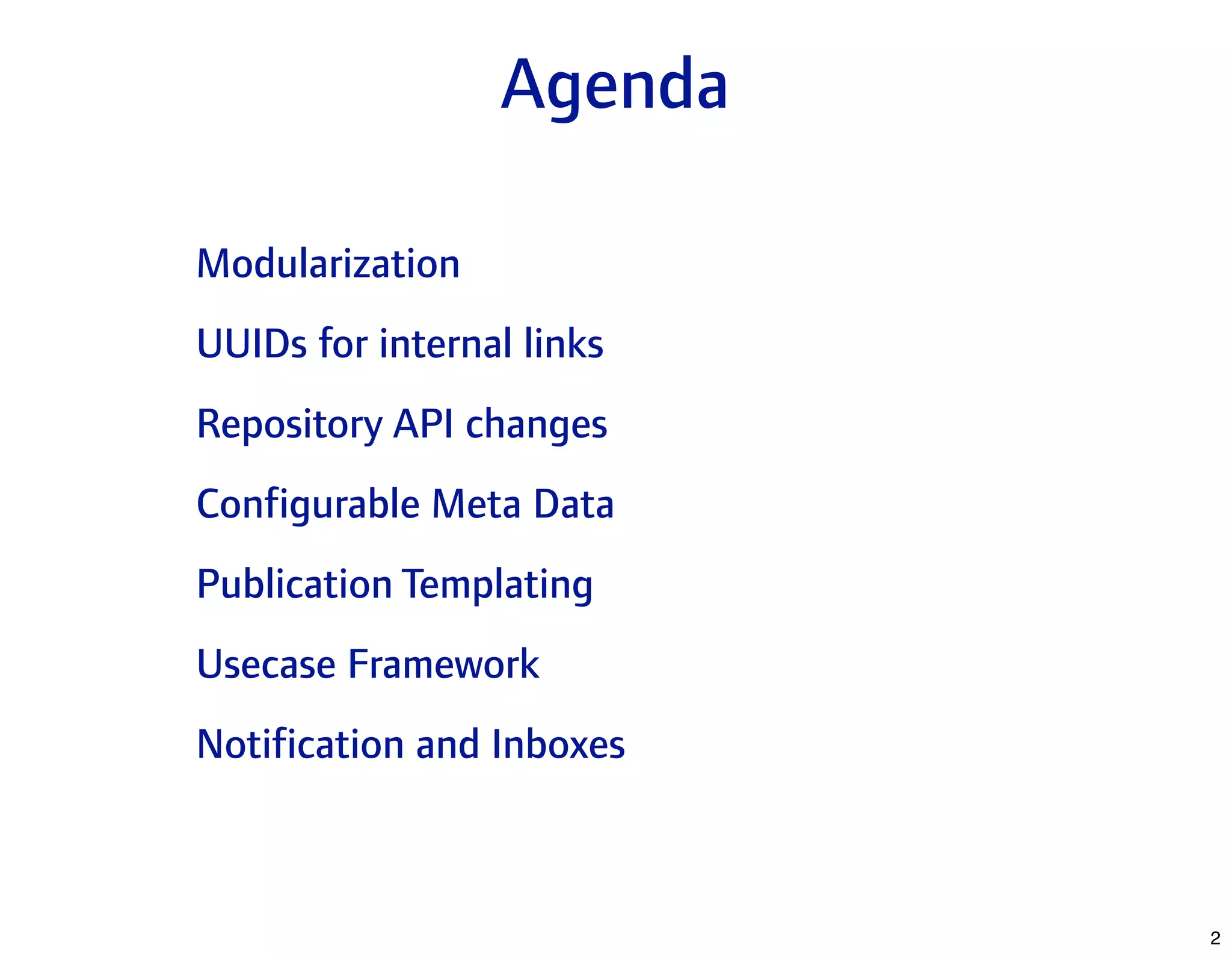 Agenda

Modularization

UUIDs for internal links

Repository API changes

Configurable Meta Data

Publication Templating

Usecase Framework

Notification and Inboxes

2